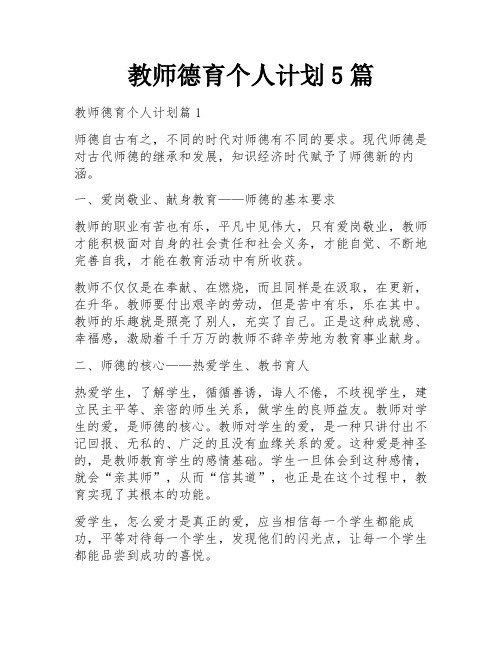 教师德育个人计划5篇

教师德育个人计划篇1

师德自古有之，不同的时代对师德有不同的要求。现代师德是对古代师德的继承和发展，知识经济时代赋予了师德新的内涵。

一、爱岗敬业、献身教育——师德的基本要求

教师的职业有苦也有乐，平凡中见伟大，只有爱岗敬业，教师才能积极面对自身的社会责任和社会义务，才能自觉、不断地完善自我，才能在教育活动中有所收获。

教师不仅仅是在奉献、在燃烧，而且同样是在汲取，在更新，在升华。教师要付出艰辛的劳动，但是苦中有乐，乐在其中。教师的乐趣就是照亮了别人，充实了自己。正是这种成就感、幸福感，激励着千千万万的教师不辞辛劳地为教育事业献身。

二、师德的核心——热爱学生、教书育人

热爱学生，了解学生，循循善诱，诲人不倦，不歧视学生，建立民主平等、亲密的师生关系，做学生的良师益友。教师对学生的爱，是师德的核心。教师对学生的爱，是一种只讲付出不记回报、无私的、广泛的且没有血缘关系的爱。这种爱是神圣的，是教师教育学生的感情基础。学生一旦体会到这种感情，就会“亲其师”，从而“信其道”，也正是在这个过程中，教育实现了其根本的功能。

爱学生，怎么爱才是真正的爱，应当相信每一个学生都能成功，平等对待每一个学生，发现他们的闪光点，让每一个学生都能品尝到成功的喜悦。